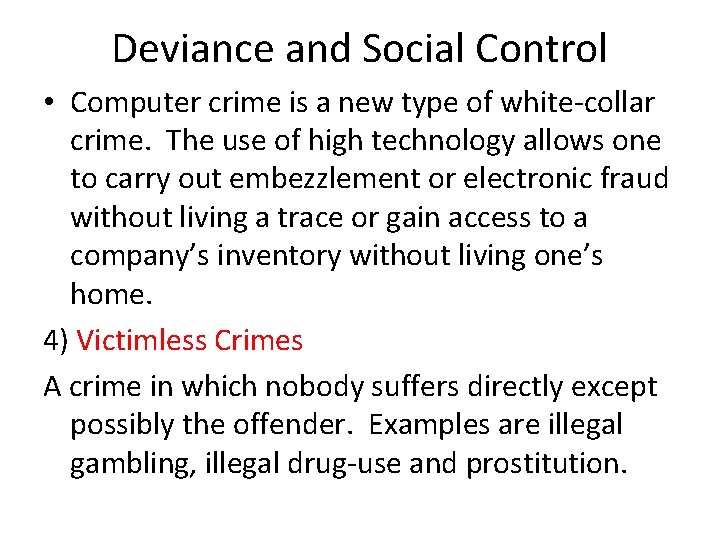 Deviance and Social Control

• Computer crime is a new type of white-collar crime. The use of high technology allows one to carry out embezzlement or electronic fraud without living a trace or gain access to a company's inventory without living one's home.

4) Victimless Crimes

A crime in which nobody suffers directly except possibly the offender. Examples are illegal gambling, illegal drug-use and prostitution.